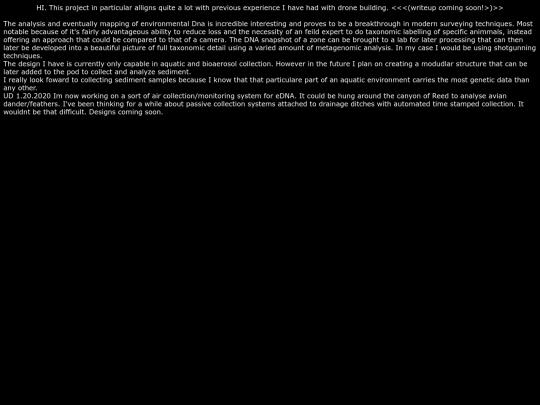 HI. This project in particular alligns quite a lot with previous experience I have had with drone building. <<<(writeup coming soon!>)>>

The analysis and eventually mapping of environmental Dna is incredible interesting and proves to be a breakthrough in modern surveying techniques. Most notable because of it's fairly advantageous ability to reduce loss and the necessity of an feild expert to do taxonomic labelling of specific animmals, instead offering an approach that could be compared to that of a camera. The DNA snapshot of a zone can be brought to a lab for later processing that can then later be developed into a beautiful picture of full taxonomic detail using a varied amount of metagenomic analysis. In my case I would be using shotgunning techniques.
The design I have is currently only capable in aquatic and bioaerosol collection. However in the future I plan on creating a modudlar structure that can be later added to the pod to collect and analyze sediment.
I really look foward to collecting sediment samples because I know that that particulare part of an aquatic environment carries the most genetic data than any other.
UD 1.20.2020 Im now working on a sort of air collection/monitoring system for eDNA. It could be hung around the canyon of Reed to analyse avian dander/feathers. I've been thinking for a while about passive collection systems attached to drainage ditches with automated time stamped collection. It wouldnt be that difficult. Designs coming soon.